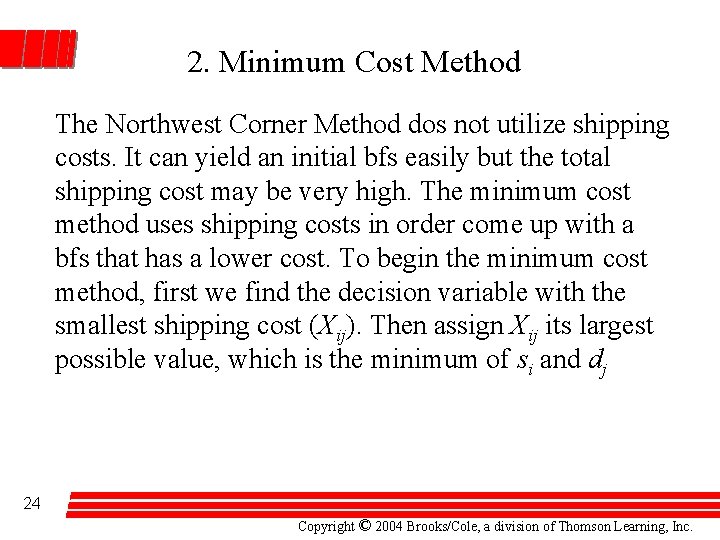 2. Minimum Cost Method

The Northwest Corner Method dos not utilize shipping costs. It can yield an initial bfs easily but the total shipping cost may be very high. The minimum cost method uses shipping costs in order come up with a bfs that has a lower cost. To begin the minimum cost method, first we find the decision variable with the smallest shipping cost ($X_{ij}$). Then assign $X_{ij}$ its largest possible value, which is the minimum of $s_i$ and $d_j$

24

Copyright © 2004 Brooks/Cole, a division of Thomson Learning, Inc.